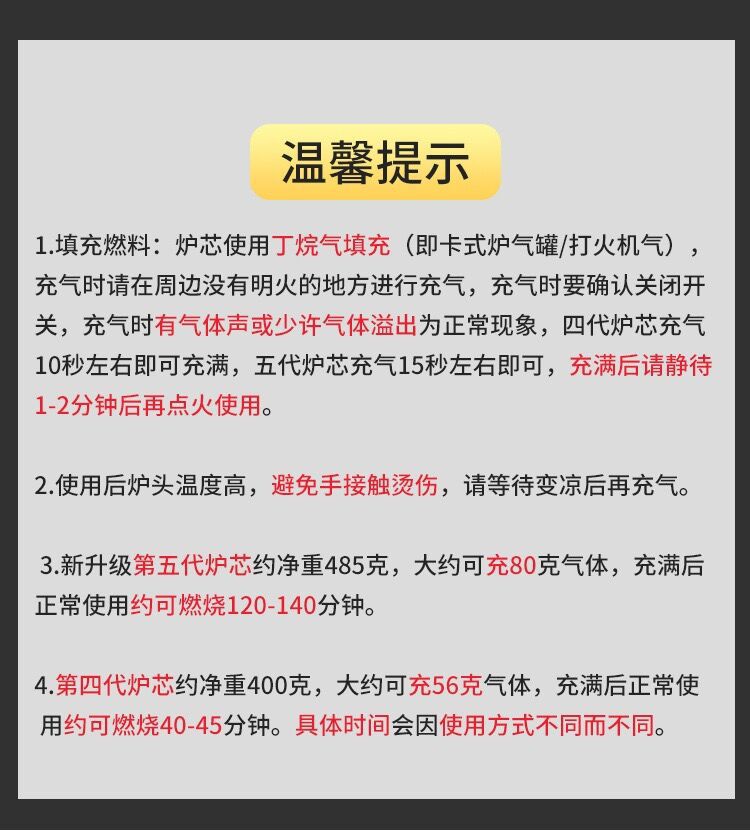 温馨提示

1.填充燃料：炉芯使用丁烷气填充（即卡式炉气罐/打火机气），充气时请在周边没有明火的地方进行充气，充气时要确认关闭开关，充气时有气体声或少许气体溢出为正常现象，四代炉芯充气10秒左右即可充满，五代炉芯充气15秒左右即可，充满后请静待1-2分钟后再点火使用。

2.使用后炉头温度高，避免手接触烫伤，请等待变凉后再充气。

3.新升级第五代炉芯约净重485克，大约可充80克气体，充满后正常使用约可燃烧120-140分钟。

4.第四代炉芯约净重400克，大约可充56克气体，充满后正常使用约可燃烧40-45分钟。具体时间会因使用方式不同而不同。